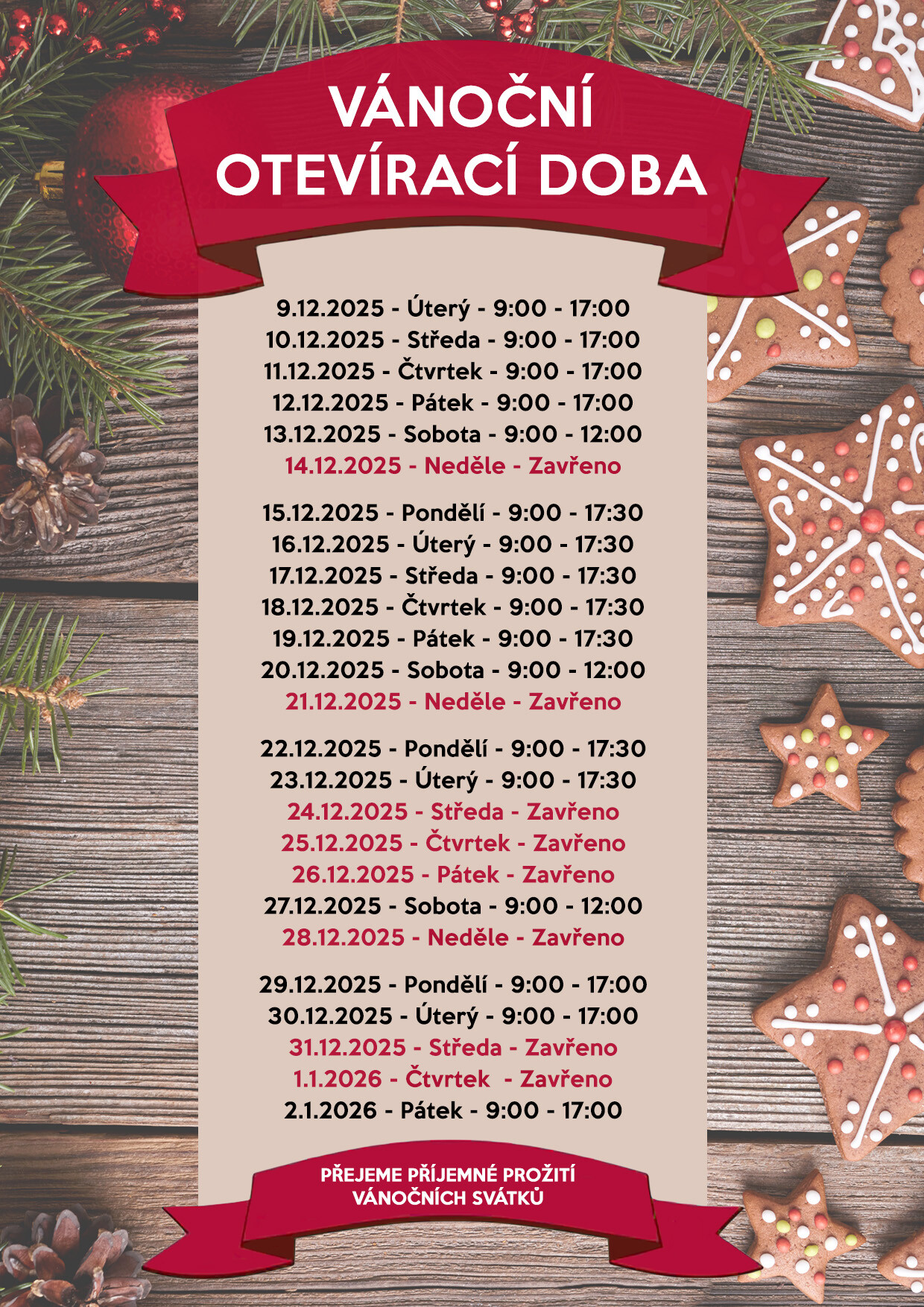 VÁNOČNÍ
OTEVÍRACÍ DOBA

9.12.2025 - Úterý - 9:00 - 17:00
10.12.2025 - Středa - 9:00 - 17:00
11.12.2025 - Čtvrtek - 9:00 - 17:00
12.12.2025 - Pátek - 9:00 - 17:00
13.12.2025 - Sobota - 9:00 - 12:00
14.12.2025 - Neděle - Zavřeno

15.12.2025 - Pondělí - 9:00 - 17:30
16.12.2025 - Úterý - 9:00 - 17:30
17.12.2025 - Středa - 9:00 - 17:30
18.12.2025 - Čtvrtek - 9:00 - 17:30
19.12.2025 - Pátek - 9:00 - 17:30
20.12.2025 - Sobota - 9:00 - 12:00
21.12.2025 - Neděle - Zavřeno

22.12.2025 - Pondělí - 9:00 - 17:30
23.12.2025 - Úterý - 9:00 - 17:30
24.12.2025 - Středa - Zavřeno
25.12.2025 - Čtvrtek - Zavřeno
26.12.2025 - Pátek - Zavřeno
27.12.2025 - Sobota - 9:00 - 12:00
28.12.2025 - Neděle - Zavřeno

29.12.2025 - Pondělí - 9:00 - 17:00
30.12.2025 - Úterý - 9:00 - 17:00
31.12.2025 - Středa - Zavřeno
1.1.2026 - Čtvrtek - Zavřeno
2.1.2026 - Pátek - 9:00 - 17:00

PŘEJEME PŘÍJEMNÉ PROŽITÍ
VÁNOČNÍCH SVÁTKŮ